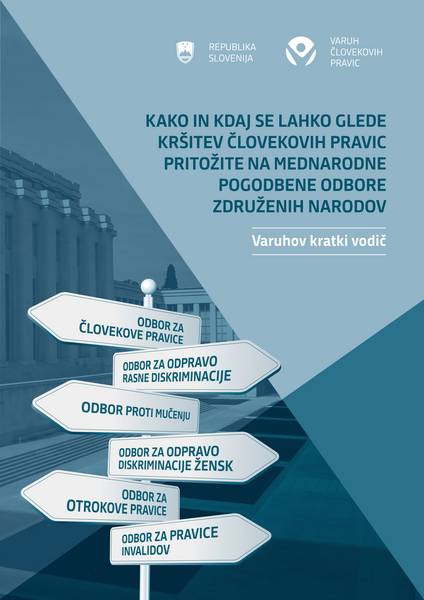 REPUBLIKA SLOVENIJA

VARUH ČLOVEKOVIH PRAVIC

KAKO IN KDAJ SE LAHKO GLEDE KRŠITEV ČLOVEKOVIH PRAVIC PRITOŽITE NA MEDNARODNE POGODBENE ODBORE ZDRUŽENIH NARODOV

Varuhov kratki vodič

ODBOR ZA ČLOVEKOVE PRAVICE

ODBOR ZA ODPRAVO RASNE DISKRIMINACIJE

ODBOR PROTI MUČENJU

ODBOR ZA ODPRAVO DISKRIMINACIJE ŽENSK

ODBOR ZA OTROKOVE PRAVICE

ODBOR ZA PRAVICE INVALIDOV